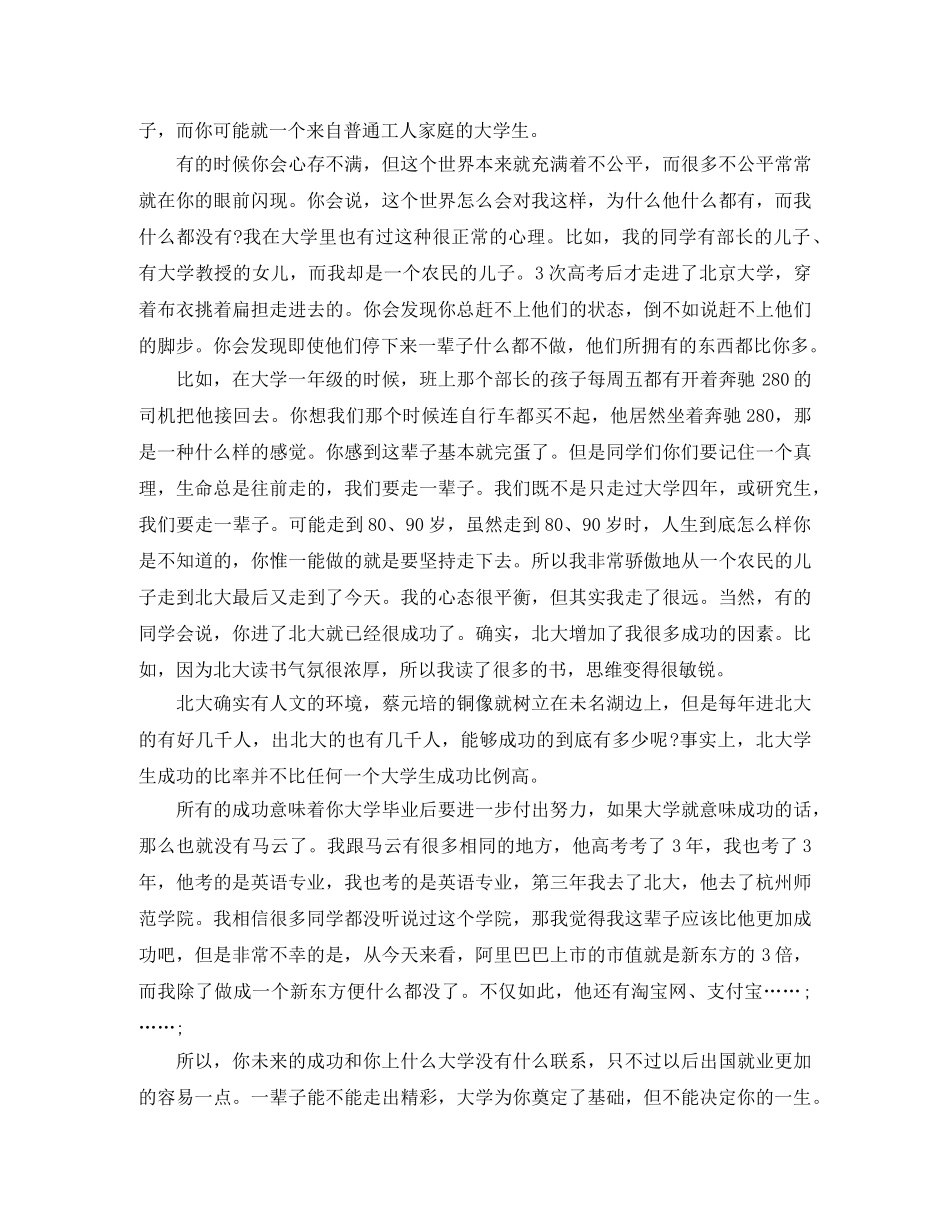 子，而你可能就一个来自普通工人家庭的大学生。

有的时候你会心存不满，但这个世界本来就充满着不公平，而很多不公平常常就在你的眼前闪现。你会说，这个世界怎么会对我这样，为什么他什么都有，而我什么都没有?我在大学里也有过这种很正常的心理。比如，我的同学有部长的儿子、有大学教授的女儿，而我却是一个农民的儿子。3次高考后才走进了北京大学，穿着布衣挑着扁担走进去的。你会发现你总赶不上他们的状态，倒不如说赶不上他们的脚步。你会发现即使他们停下来一辈子什么都不做，他们所拥有的东西都比你多。

比如，在大学一年级的时候，班上那个部长的孩子每周五都有开着奔驰 280 的司机把他接回去。你想我们那个时候连自行车都买不起，他居然坐着奔驰 280，那是一种什么样的感觉。你感到这辈子基本就完蛋了。但是同学们你们要记住一个真理，生命总是往前走的，我们要走一辈子。我们既不是只走过大学四年，或研究生，我们要走一辈子。可能走到 80、90 岁，虽然走到 80、90 岁时，人生到底怎么样你是不知道的，你惟一能做的就是要坚持走下去。所以我非常骄傲地从一个农民的儿子走到北大最后又走到了今天。我的心态很平衡，但其实我走了很远。当然，有的同学会说，你进了北大就已经很成功了。确实，北大增加了我很多成功的因素。比如，因为北大读书气氛很浓厚，所以我读了很多的书，思维变得很敏锐。

北大确实有人文的环境，蔡元培的铜像就树立在未名湖边上，但是每年进北大的有好几千人，出北大的也有几千人，能够成功的到底有多少呢?事实上，北大学生成功的比率并不比任何一个大学生成功比例高。

所有的成功意味着你大学毕业后要进一步付出努力，如果大学就意味成功的话，那么也就没有马云了。我跟马云有很多相同的地方，他高考考了 3 年，我也考了 3 年，他考的是英语专业，我也考的是英语专业，第三年我去了北大，他去了杭州师范学院。我相信很多同学都没听说过这个学院，那我觉得我这辈子应该比他更加成功吧，但是非常不幸的是，从今天来看，阿里巴巴上市的市值就是新东方的 3 倍，而我除了做成一个新东方便什么都没了。不仅如此，他还有淘宝网、支付宝……;……;

所以，你未来的成功和你上什么大学没有什么联系，只不过以后出国就业更加的容易一点。一辈子能不能走出精彩，大学为你奠定了基础，但不能决定你的一生。